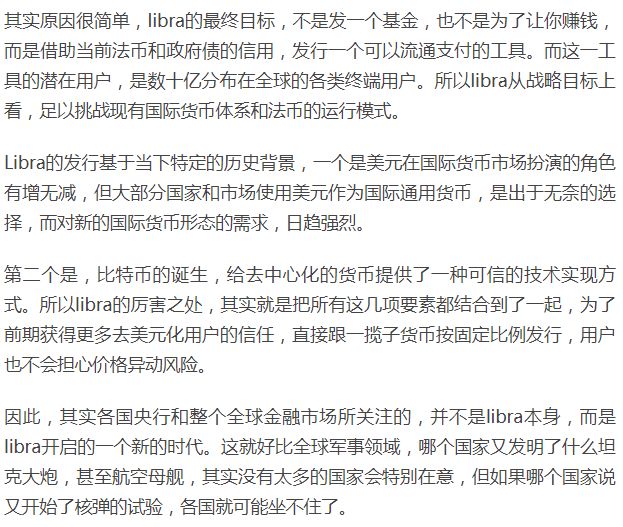 其实原因很简单，libra的最终目标，不是发一个基金，也不是为了让你赚钱，而是借助当前法币和政府债的信用，发行一个可以流通支付的工具。而这一工具的潜在用户，是数十亿分布在全球的各类终端用户。所以libra从战略目标上看，足以挑战现有国际货币体系和法币的运行模式。

Libra的发行基于当下特定的历史背景，一个是美元在国际货币市场扮演的角色有增无减，但大部分国家和市场使用美元作为国际通用货币，是出于无奈的选择，而对新的国际货币形态的需求，日趋强烈。

第二个是，比特币的诞生，给去中心化的货币提供了一种可信的技术实现方式。所以libra的厉害之处，其实就是把所有这几项要素都结合到了一起，为了前期获得更多去美元化用户的信任，直接跟一揽子货币按固定比例发行，用户也不会担心价格异动风险。

因此，其实各国央行和整个全球金融市场所关注的，并不是libra本身，而是libra开启的一个新的时代。这就好比全球军事领域，哪个国家又发明了什么坦克大炮，甚至航空母舰，其实没有太多的国家会特别在意，但如果哪个国家说又开始了核弹的试验，各国就可能坐不住了。